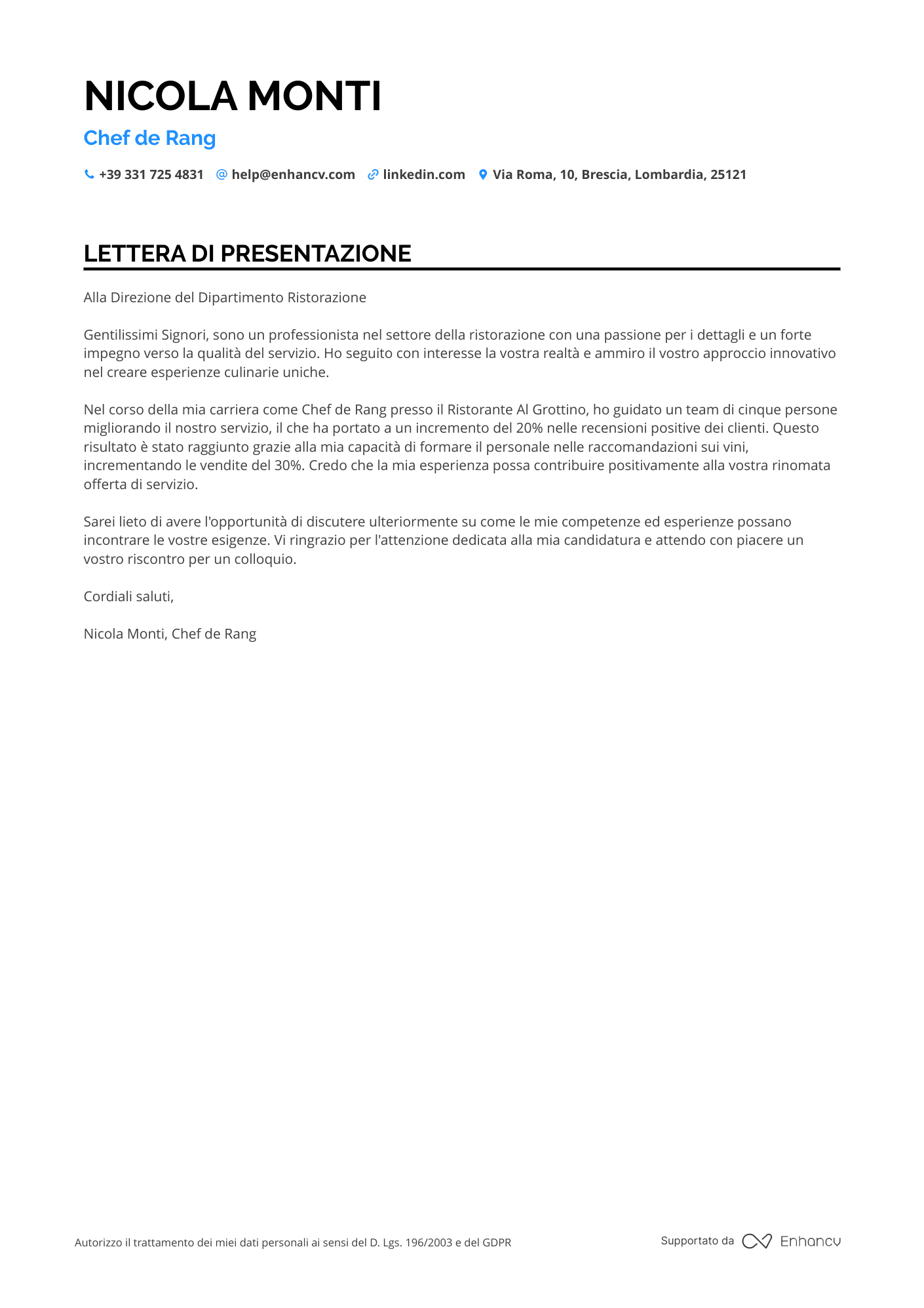 NICOLA MONTI

Chef de Rang

+39 331 725 4831 help@enhancv.com linkedin.com Via Roma, 10, Brescia, Lombardia, 25121

LETTERA DI PRESENTAZIONE

Alla Direzione del Dipartimento Ristorazione

Gentilissimi Signori, sono un professionista nel settore della ristorazione con una passione per i dettagli e un forte impegno verso la qualità del servizio. Ho seguito con interesse la vostra realtà e ammiro il vostro approccio innovativo nel creare esperienze culinarie uniche.

Nel corso della mia carriera come Chef de Rang presso il Ristorante Al Grottino, ho guidato un team di cinque persone migliorando il nostro servizio, il che ha portato a un incremento del 20% nelle recensioni positive dei clienti. Questo risultato è stato raggiunto grazie alla mia capacità di formare il personale nelle raccomandazioni sui vini, incrementando le vendite del 30%. Credo che la mia esperienza possa contribuire positivamente alla vostra rinomata offerta di servizio.

Sarei lieto di avere l'opportunità di discutere ulteriormente su come le mie competenze ed esperienze possano incontrare le vostre esigenze. Vi ringrazio per l'attenzione dedicata alla mia candidatura e attendo con piacere un vostro riscontro per un colloquio.

Cordiali saluti,

Nicola Monti, Chef de Rang

Autorizzo il trattamento dei miei dati personali ai sensi del D. Lgs. 196/2003 e del GDPR

Supportato da Enhancv